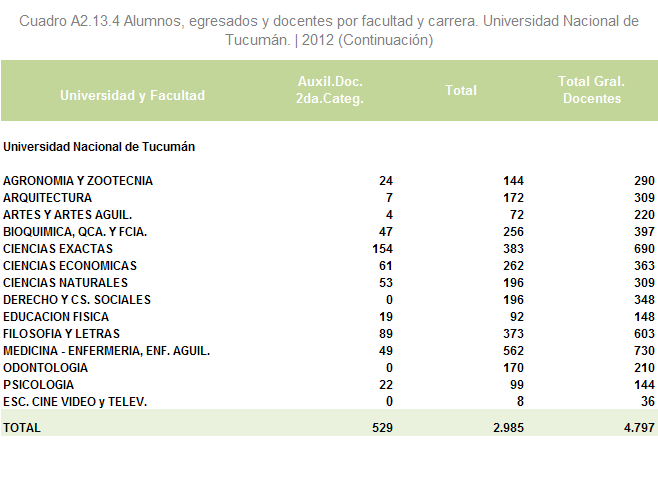 Cuadro A2.13.4 Alumnos, egresados y docentes por facultad y carrera. Universidad Nacional de Tucumán. | 2012 (Continuación)

| Universidad y Facultad | Auxil.Doc. 2da.Categ. | Total | Total Gral. Docentes |
|---|---|---|---|
| Universidad Nacional de Tucumán | | | |
| AGRONOMIA Y ZOOTECNIA | 24 | 144 | 290 |
| ARQUITECTURA | 7 | 172 | 309 |
| ARTES Y ARTES AGUIL. | 4 | 72 | 220 |
| BIOQUIMICA, QCA. Y FCIA. | 47 | 256 | 397 |
| CIENCIAS EXACTAS | 154 | 383 | 690 |
| CIENCIAS ECONOMICAS | 61 | 262 | 363 |
| CIENCIAS NATURALES | 53 | 196 | 309 |
| DERECHO Y CS. SOCIALES | 0 | 196 | 348 |
| EDUCACION FISICA | 19 | 92 | 148 |
| FILOSOFIA Y LETRAS | 89 | 373 | 603 |
| MEDICINA - ENFERMERIA, ENF. AGUIL. | 49 | 562 | 730 |
| ODONTOLOGIA | 0 | 170 | 210 |
| PSICOLOGIA | 22 | 99 | 144 |
| ESC. CINE VIDEO y TELEV. | 0 | 8 | 36 |
| TOTAL | 529 | 2.985 | 4.797 |